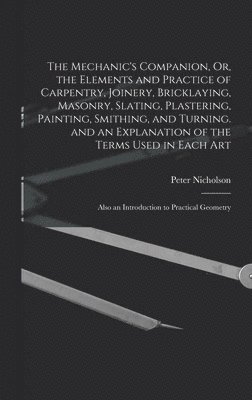 The Mechanic's Companion, Or, the Elements and Practice of Carpentry, Joinery, Bricklaying, Masonry, Slating, Plastering, Painting, Smithing, and Turning, and an Explanation of the Terms Used in Each Art

Peter Nicholson

Also an Introduction to Practical Geometry